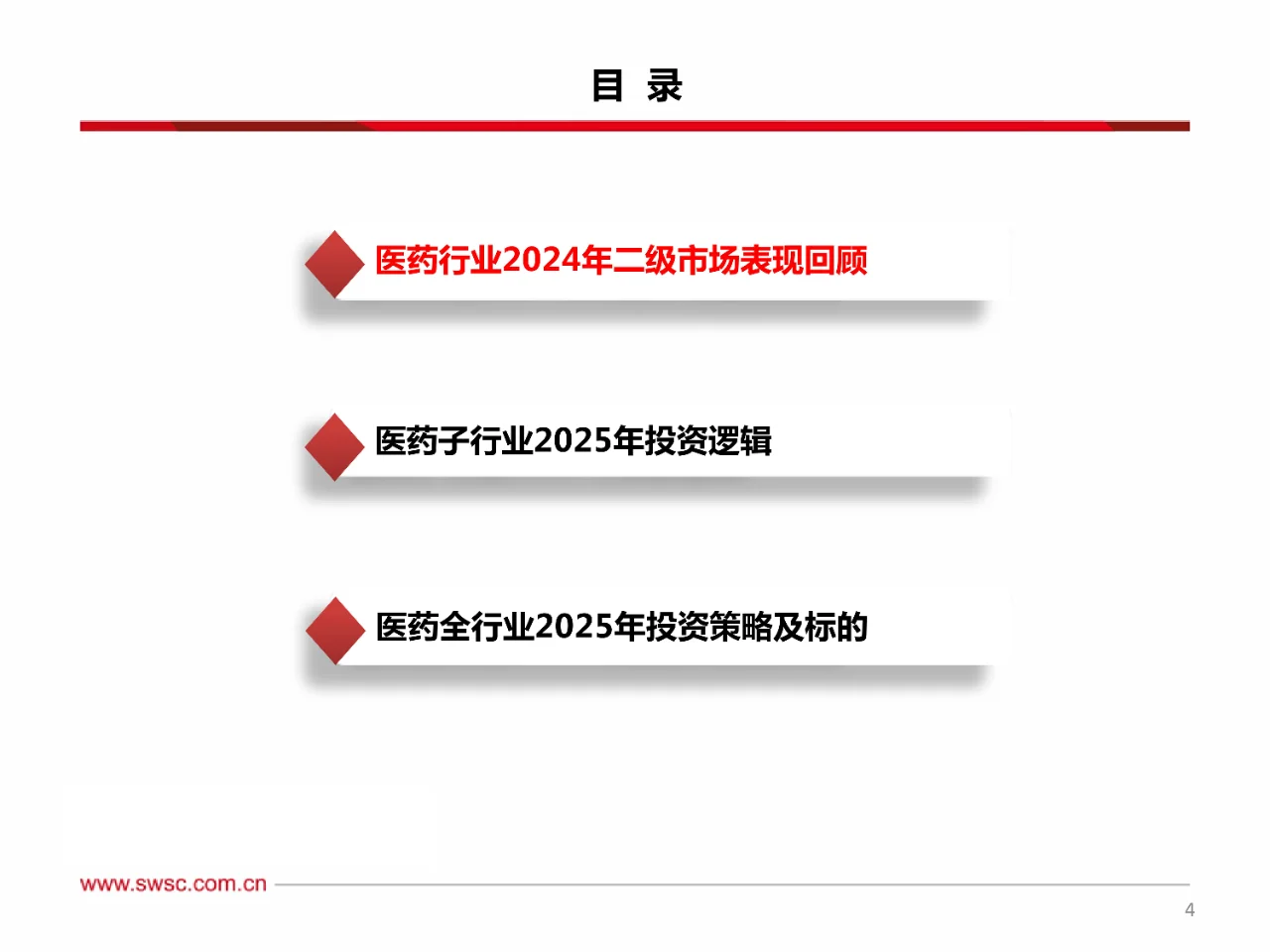 目 录

医药行业2024年二级市场表现回顾

医药子行业2025年投资逻辑

医药全行业2025年投资策略及标的

www.swsc.com.cn

4